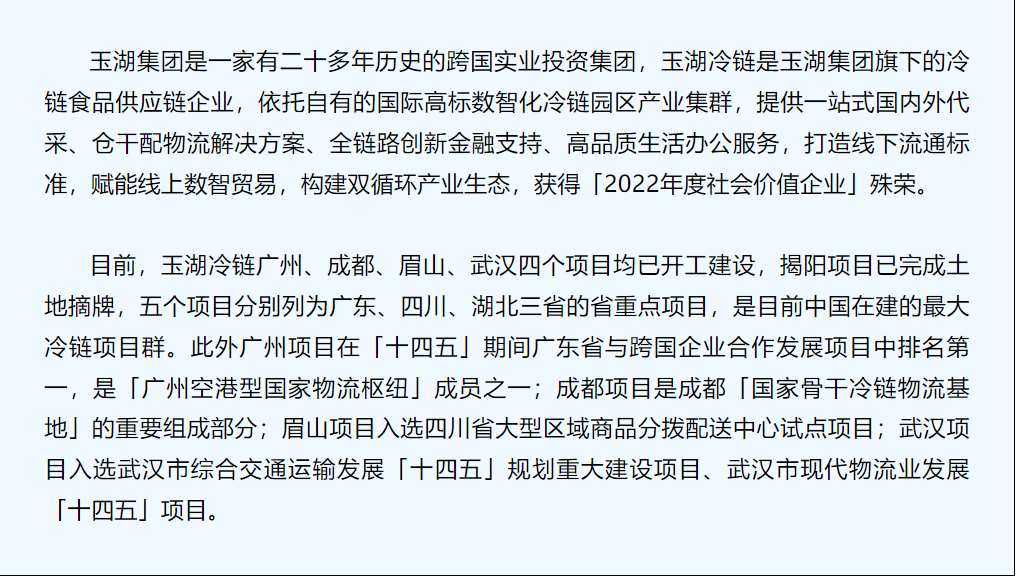 玉湖集团是一家有二十多年历史的跨国实业投资集团，玉湖冷链是玉湖集团旗下的冷链食品供应链企业，依托自有的国际高标数智化冷链园区产业集群，提供一站式国内外代采、仓干配物流解决方案、全链路创新金融支持、高品质生活办公服务，打造线下流通标准，赋能线上数智贸易，构建双循环产业生态，获得「2022年度社会价值企业」殊荣。

目前，玉湖冷链广州、成都、眉山、武汉四个项目均已开工建设，揭阳项目已完成土地摘牌，五个项目分别列为广东、四川、湖北三省的省重点项目，是目前中国在建的最大冷链项目群。此外广州项目在「十四五」期间广东省与跨国企业合作发展项目中排名第一，是「广州空港型国家物流枢纽」成员之一；成都项目是成都「国家骨干冷链物流基地」的重要组成部分；眉山项目入选四川省大型区域商品分拨配送中心试点项目；武汉项目入选武汉市综合交通运输发展「十四五」规划重大建设项目、武汉市现代物流业发展「十四五」项目。